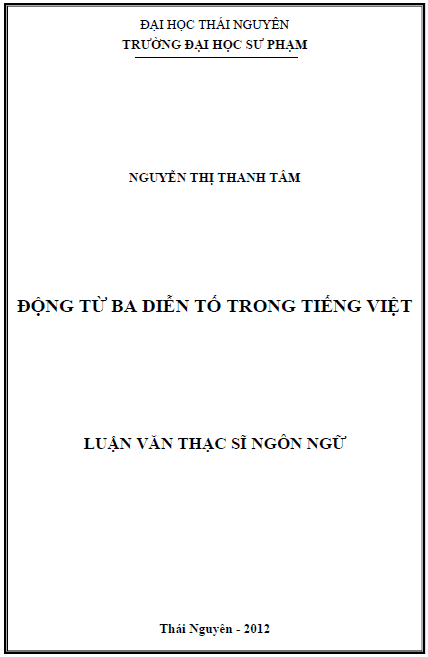 ĐẠI HỌC THÁI NGUYÊN
TRƯỜNG ĐẠI HỌC SƯ PHẠM

NGUYỄN THỊ THANH TÂM

ĐỘNG TỪ BA DIỄN TỐ TRONG TIẾNG VIỆT

LUẬN VĂN THẠC SĨ NGÔN NGỮ

Thái Nguyên - 2012